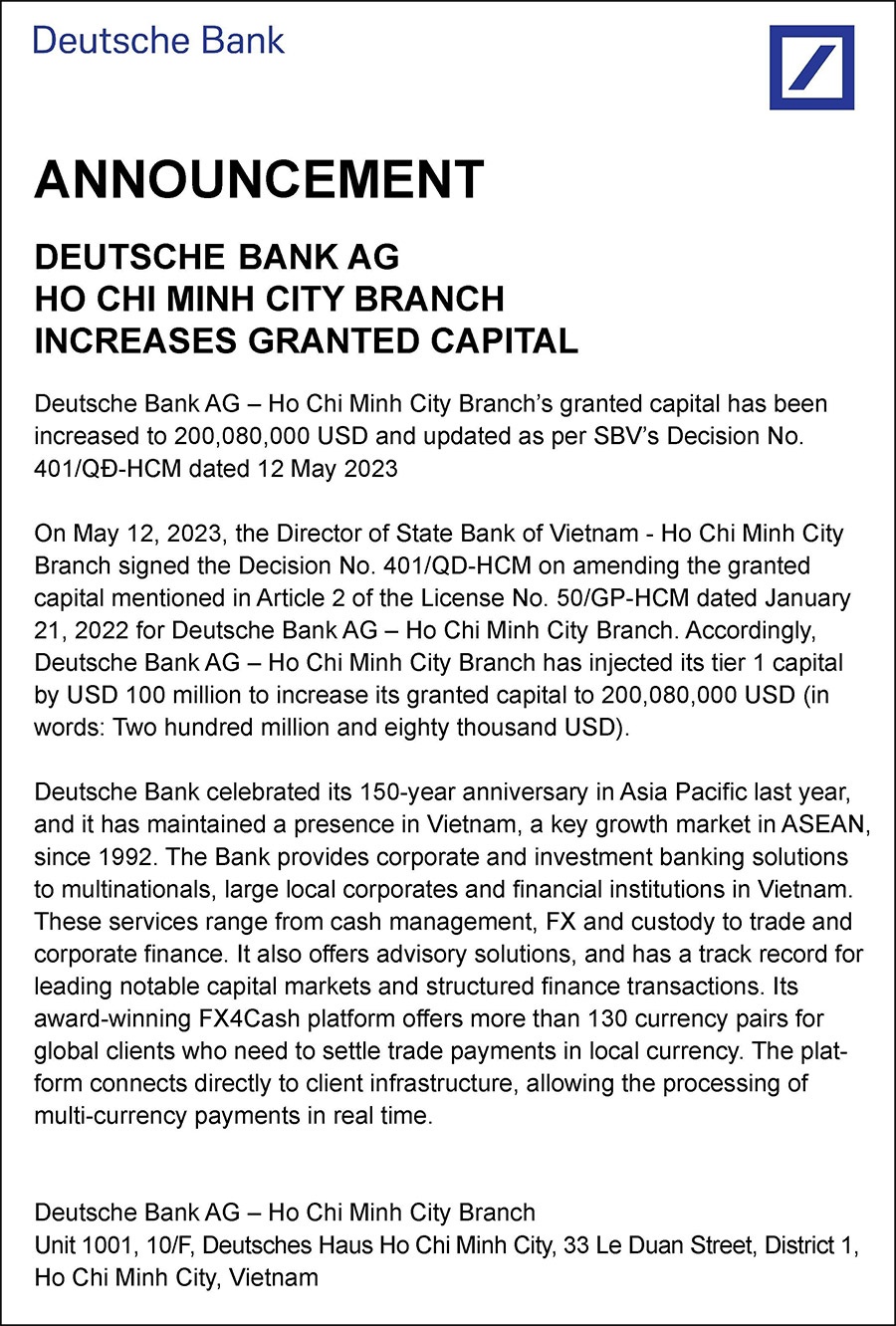 Deutsche Bank

ANNOUNCEMENT

DEUTSCHE BANK AG
HO CHI MINH CITY BRANCH
INCREASES GRANTED CAPITAL

Deutsche Bank AG – Ho Chi Minh City Branch's granted capital has been increased to 200,080,000 USD and updated as per SBV's Decision No. 401/QĐ-HCM dated 12 May 2023

On May 12, 2023, the Director of State Bank of Vietnam - Ho Chi Minh City Branch signed the Decision No. 401/QD-HCM on amending the granted capital mentioned in Article 2 of the License No. 50/GP-HCM dated January 21, 2022 for Deutsche Bank AG – Ho Chi Minh City Branch. Accordingly, Deutsche Bank AG – Ho Chi Minh City Branch has injected its tier 1 capital by USD 100 million to increase its granted capital to 200,080,000 USD (in words: Two hundred million and eighty thousand USD).

Deutsche Bank celebrated its 150-year anniversary in Asia Pacific last year, and it has maintained a presence in Vietnam, a key growth market in ASEAN, since 1992. The Bank provides corporate and investment banking solutions to multinationals, large local corporates and financial institutions in Vietnam. These services range from cash management, FX and custody to trade and corporate finance. It also offers advisory solutions, and has a track record for leading notable capital markets and structured finance transactions. Its award-winning FX4Cash platform offers more than 130 currency pairs for global clients who need to settle trade payments in local currency. The platform connects directly to client infrastructure, allowing the processing of multi-currency payments in real time.

Deutsche Bank AG – Ho Chi Minh City Branch
Unit 1001, 10/F, Deutsches Haus Ho Chi Minh City, 33 Le Duan Street, District 1, Ho Chi Minh City, Vietnam